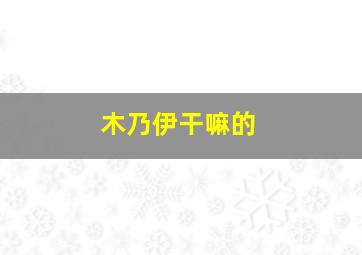 木乃伊干嘛的